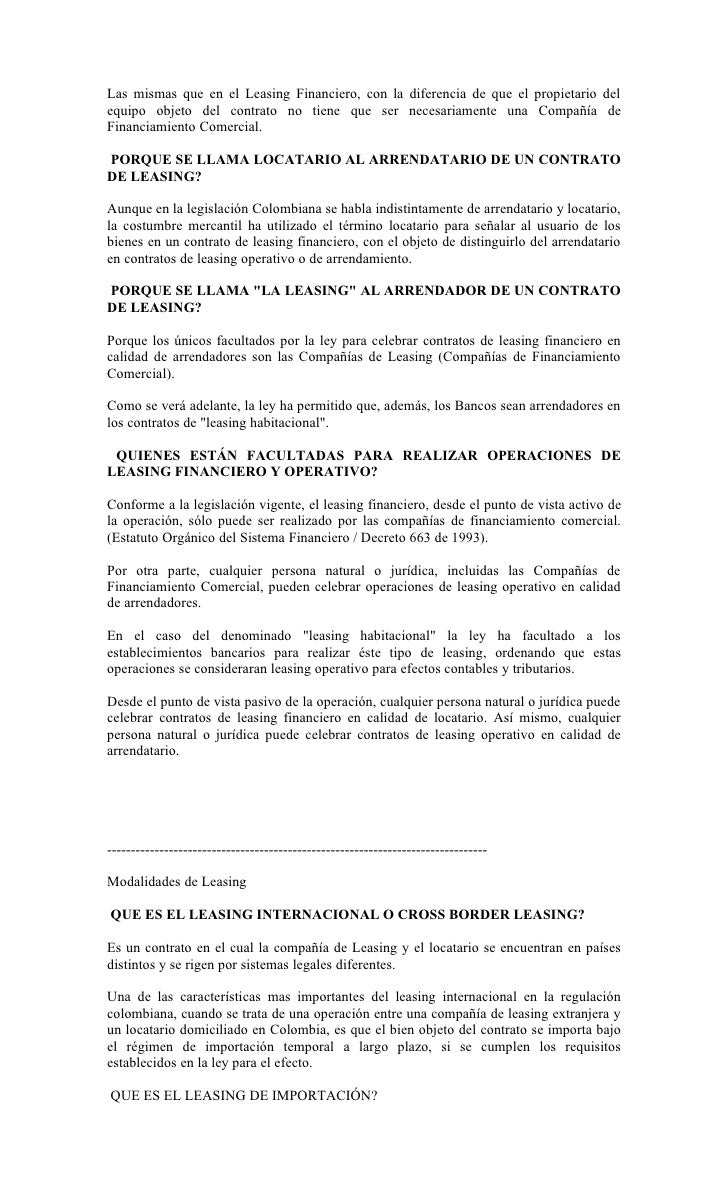 Las mismas que en el Leasing Financiero, con la diferencia de que el propietario del equipo objeto del contrato no tiene que ser necesariamente una Compañía de Financiamiento Comercial.

PORQUE SE LLAMA LOCATARIO AL ARRENDATARIO DE UN CONTRATO DE LEASING?

Aunque en la legislación Colombiana se habla indistintamente de arrendatario y locatario, la costumbre mercantil ha utilizado el término locatario para señalar al usuario de los bienes en un contrato de leasing financiero, con el objeto de distinguirlo del arrendatario en contratos de leasing operativo o de arrendamiento.

PORQUE SE LLAMA "LA LEASING" AL ARRENDADOR DE UN CONTRATO DE LEASING?

Porque los únicos facultados por la ley para celebrar contratos de leasing financiero en calidad de arrendadores son las Compañías de Leasing (Compañías de Financiamiento Comercial).

Como se verá adelante, la ley ha permitido que, además, los Bancos sean arrendadores en los contratos de "leasing habitacional".

QUIENES ESTÁN FACULTADAS PARA REALIZAR OPERACIONES DE LEASING FINANCIERO Y OPERATIVO?

Conforme a la legislación vigente, el leasing financiero, desde el punto de vista activo de la operación, sólo puede ser realizado por las compañías de financiamiento comercial. (Estatuto Orgánico del Sistema Financiero / Decreto 663 de 1993).

Por otra parte, cualquier persona natural o jurídica, incluidas las Compañías de Financiamiento Comercial, pueden celebrar operaciones de leasing operativo en calidad de arrendadores.

En el caso del denominado "leasing habitacional" la ley ha facultado a los establecimientos bancarios para realizar éste tipo de leasing, ordenando que estas operaciones se consideraran leasing operativo para efectos contables y tributarios.

Desde el punto de vista pasivo de la operación, cualquier persona natural o jurídica puede celebrar contratos de leasing financiero en calidad de locatario. Así mismo, cualquier persona natural o jurídica puede celebrar contratos de leasing operativo en calidad de arrendatario.

--------------------------------------------------------------------------------

Modalidades de Leasing

QUE ES EL LEASING INTERNACIONAL O CROSS BORDER LEASING?

Es un contrato en el cual la compañía de Leasing y el locatario se encuentran en países distintos y se rigen por sistemas legales diferentes.

Una de las características mas importantes del leasing internacional en la regulación colombiana, cuando se trata de una operación entre una compañía de leasing extranjera y un locatario domiciliado en Colombia, es que el bien objeto del contrato se importa bajo el régimen de importación temporal a largo plazo, si se cumplen los requisitos establecidos en la ley para el efecto.

QUE ES EL LEASING DE IMPORTACIÓN?